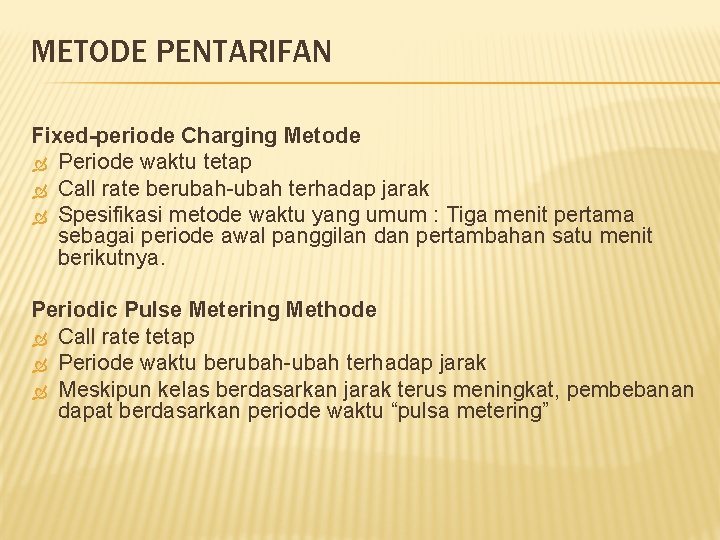 METODE PENTARIFAN

Fixed-periode Charging Metode
Periode waktu tetap
Call rate berubah-ubah terhadap jarak
Spesifikasi metode waktu yang umum : Tiga menit pertama sebagai periode awal panggilan dan pertambahan satu menit berikutnya.

Periodic Pulse Metering Methode
Call rate tetap
Periode waktu berubah-ubah terhadap jarak
Meskipun kelas berdasarkan jarak terus meningkat, pembebanan dapat berdasarkan periode waktu “pulsa metering”